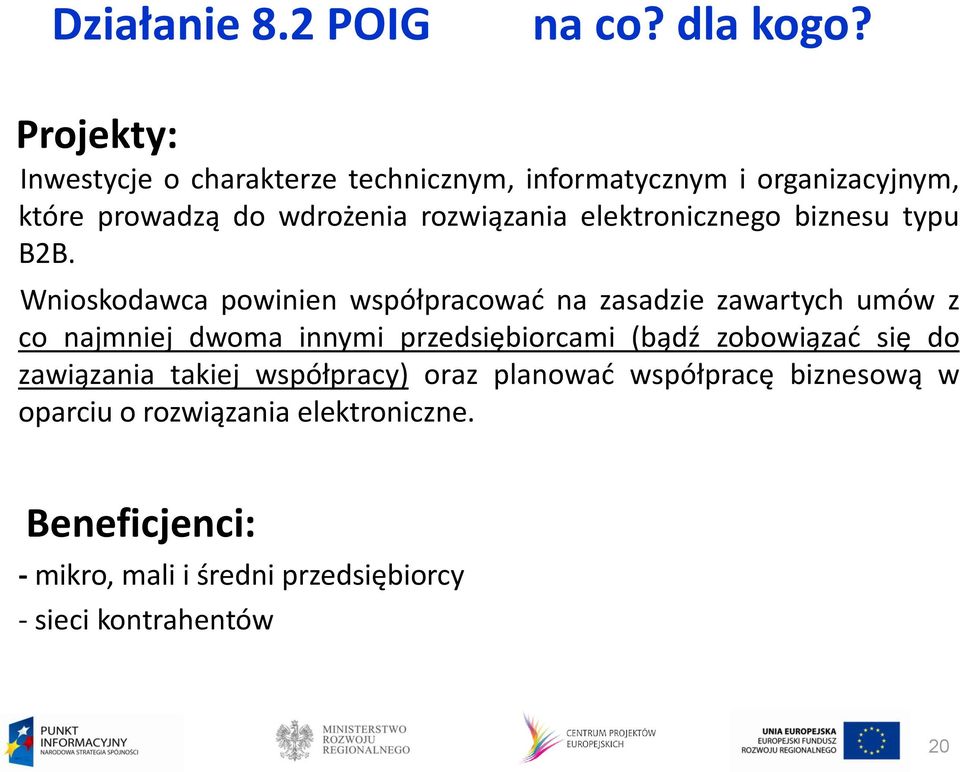 Działanie 8.2 POIG na co? dla kogo?

Projekty:

Inwestycje o charakterze technicznym, informatycznym i organizacyjnym, które prowadzą do wdrożenia rozwiązania elektronicznego biznesu typu B2B.

Wnioskodawca powinien współpracować na zasadzie zawartych umów z co najmniej dwoma innymi przedsiębiorcami (bądź zobowiązać się do zawiązania takiej współpracy) oraz planować współpracę biznesową w oparciu o rozwiązania elektroniczne.

Beneficjenci:

- mikro, mali i średni przedsiębiorcy

- sieci kontrahentów

PUNKT INFORMACYJNY NARODOWA STRATEGIA SPÓJNOŚCI

MINISTERSTWO ROZWOJU REGIONALNEGO

CENTRUM PROJEKTÓW EUROPEJSKICH

UNIA EUROPEJSKA EUROPEJSKI FUNDUSZ ROZWOJU REGIONALNEGO

20